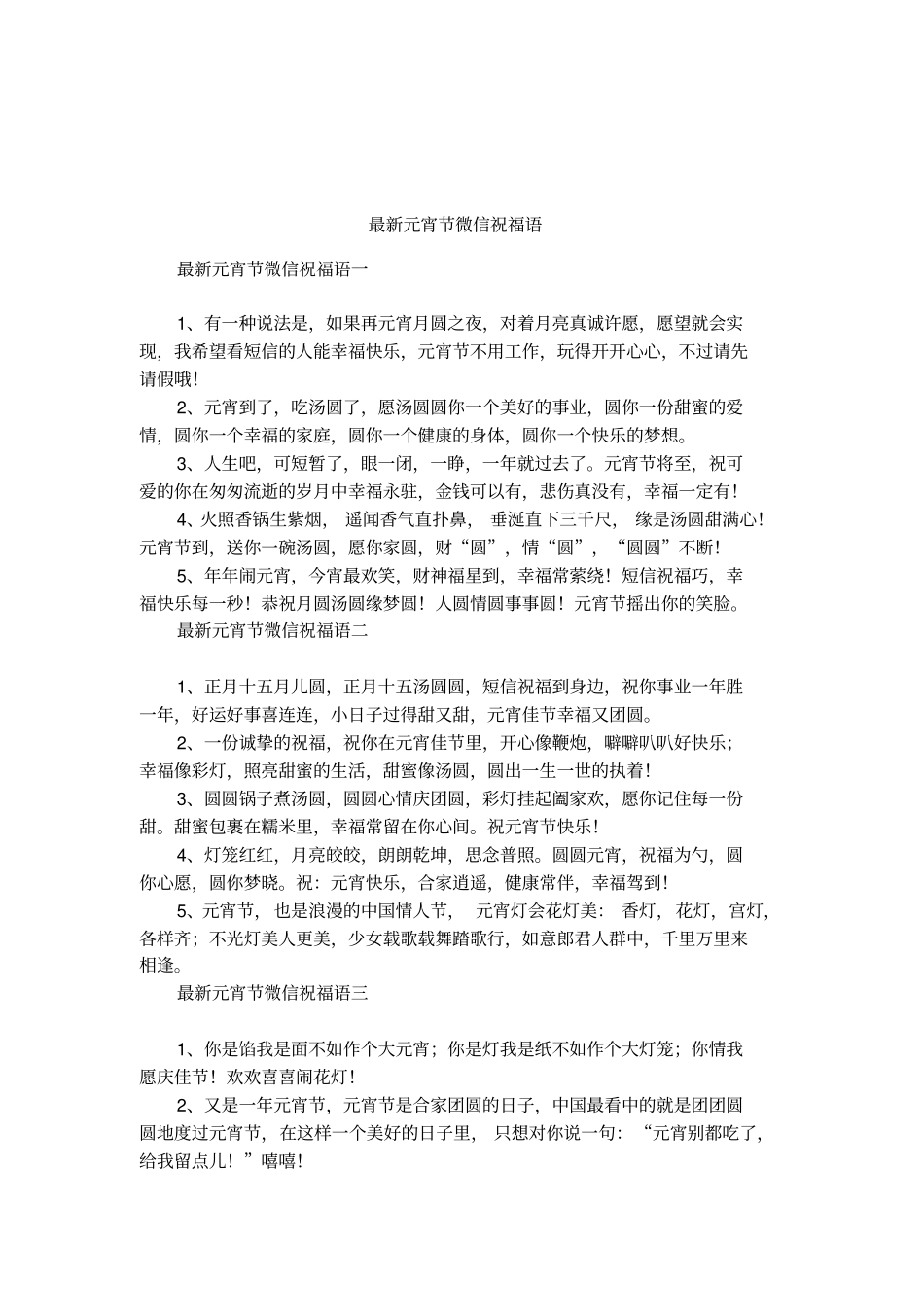 最新元宵节微信祝福语

最新元宵节微信祝福语一

1、有一种说法是，如果再元宵月圆之夜，对着月亮真诚许愿，愿望就会实现，我希望看短信的人能幸福快乐，元宵节不用工作，玩得开开心心，不过请先请假哦！

2、元宵到了，吃汤圆了，愿汤圆圆你一个美好的事业，圆你一份甜蜜的爱情，圆你一个幸福的家庭，圆你一个健康的身体，圆你一个快乐的梦想。

3、人生吧，可短暂了，眼一闭，一睁，一年就过去了。元宵节将至，祝可爱的你在匆匆流逝的岁月中幸福永驻，金钱可以有，悲伤真没有，幸福一定有！

4、火照香锅生紫烟，遥闻香气直扑鼻，垂涎直下三千尺，缘是汤圆甜满心！元宵节到，送你一碗汤圆，愿你家圆，财“圆”，情“圆”，“圆圆”不断！

5、年年闹元宵，今宵最欢笑，财神福星到，幸福常萦绕！短信祝福巧，幸福快乐每一秒！恭祝月圆汤圆缘梦圆！人圆情圆事事圆！元宵节摇出你的笑脸。

最新元宵节微信祝福语二

1、正月十五月儿圆，正月十五汤圆圆，短信祝福到身边，祝你事业一年胜一年，好运好事喜连连，小日子过得甜又甜，元宵佳节幸福又团圆。

2、一份诚挚的祝福，祝你在元宵佳节里，开心像鞭炮，噼噼叭叭好快乐；幸福像彩灯，照亮甜蜜的生活，甜蜜像汤圆，圆出一生一世的执着！

3、圆圆锅子煮汤圆，圆圆心情庆团圆，彩灯挂起阖家欢，愿你记住每一份甜。甜蜜包裹在糯米里，幸福常留在你心间。祝元宵节快乐！

4、灯笼红红，月亮皎皎，朗朗乾坤，思念普照。圆圆元宵，祝福为勺，圆你心愿，圆你梦晓。祝：元宵快乐，合家逍遥，健康常伴，幸福驾到！

5、元宵节，也是浪漫的中国情人节，元宵灯会花灯美：香灯，花灯，宫灯，各样齐；不光灯美人更美，少女载歌载舞踏歌行，如意郎君人群中，千里万里来相逢。

最新元宵节微信祝福语三

1、你是馅我是面不如作个大元宵；你是灯我是纸不如作个大灯笼；你情我愿庆佳节！欢欢喜喜闹花灯！

2、又是一年元宵节，元宵节是合家团圆的日子，中国最看中的就是团团圆圆地度过元宵节，在这样一个美好的日子里，只想对你说一句：“元宵别都吃了，给我留点儿！”嘻嘻！